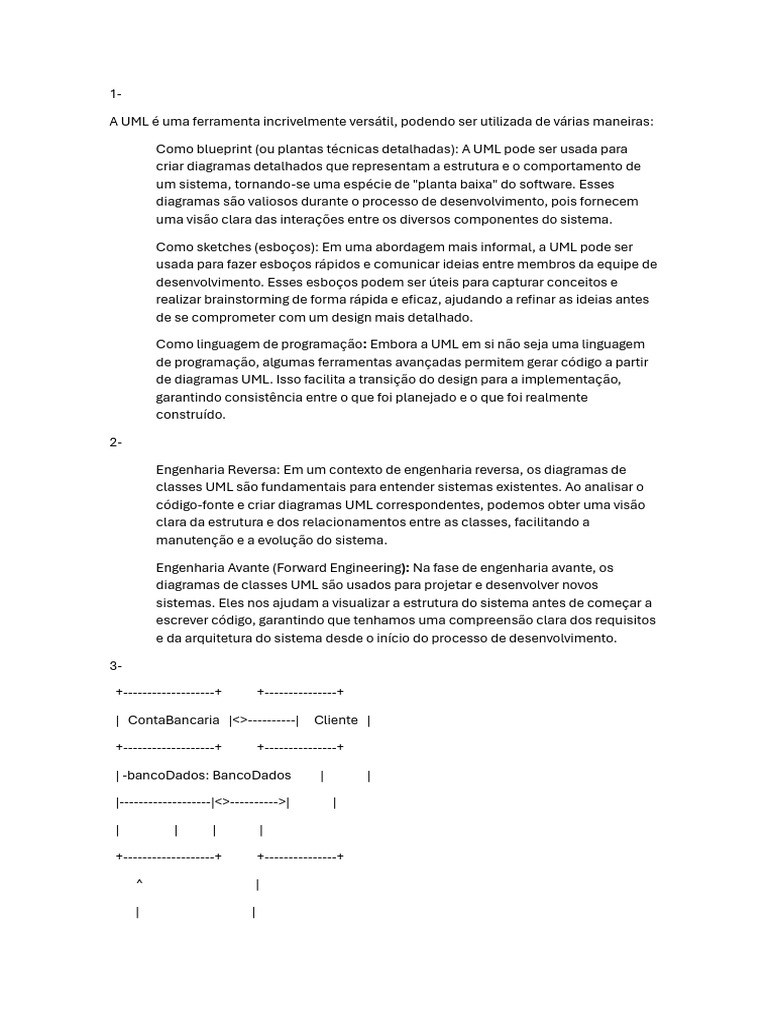 1-

A UML é uma ferramenta incrivelmente versátil, podendo ser utilizada de várias maneiras:

Como blueprint (ou plantas técnicas detalhadas): A UML pode ser usada para criar diagramas detalhados que representam a estrutura e o comportamento de um sistema, tornando-se uma espécie de "planta baixa" do software. Esses diagramas são valiosos durante o processo de desenvolvimento, pois fornecem uma visão clara das interações entre os diversos componentes do sistema.

Como sketches (esboços): Em uma abordagem mais informal, a UML pode ser usada para fazer esboços rápidos e comunicar ideias entre membros da equipe de desenvolvimento. Esses esboços podem ser úteis para capturar conceitos e realizar brainstorming de forma rápida e eficaz, ajudando a refinar as ideias antes de se comprometer com um design mais detalhado.

Como linguagem de programação: Embora a UML em si não seja uma linguagem de programação, algumas ferramentas avançadas permitem gerar código a partir de diagramas UML. Isso facilita a transição do design para a implementação, garantindo consistência entre o que foi planejado e o que foi realmente construído.

2-

Engenharia Reversa: Em um contexto de engenharia reversa, os diagramas de classes UML são fundamentais para entender sistemas existentes. Ao analisar o código-fonte e criar diagramas UML correspondentes, podemos obter uma visão clara da estrutura e dos relacionamentos entre as classes, facilitando a manutenção e a evolução do sistema.

Engenharia Avante (Forward Engineering): Na fase de engenharia avante, os diagramas de classes UML são usados para projetar e desenvolver novos sistemas. Eles nos ajudam a visualizar a estrutura do sistema antes de começar a escrever código, garantindo que tenhamos uma compreensão clara dos requisitos e da arquitetura do sistema desde o início do processo de desenvolvimento.

3-

+-------------------+ +---------------+

| ContaBancaria |<>----------| Cliente |

+-------------------+ +---------------+

| -bancoDados: BancoDados | |

|-------------------|<>---------->| |

| | | |

+-------------------+ +---------------+

^ |

| |